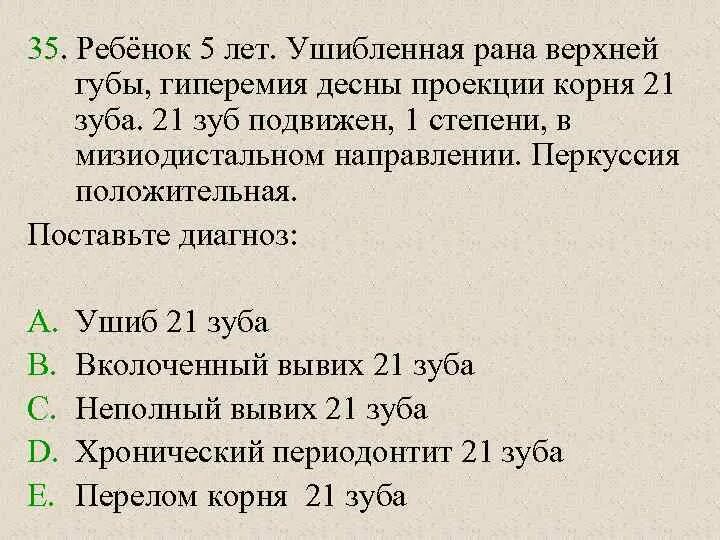 35. Ребёнок 5 лет. Ушибленная рана верхней губы, гиперемия десны проекции корня 21 зуба. 21 зуб подвижен, 1 степени, в мизиодистальном направлении. Перкуссия положительная.

Поставьте диагноз:

A. Ушиб 21 зуба
B. Вколоченный вывих 21 зуба
C. Неполный вывих 21 зуба
D. Хронический периодонтит 21 зуба
E. Перелом корня 21 зуба